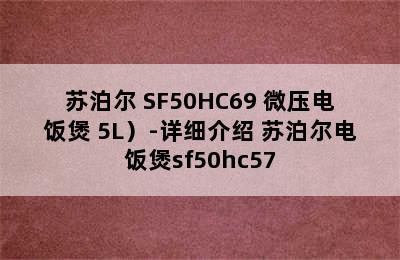 苏泊尔 SF50HC69 微压电饭煲 5L）-详细介绍 苏泊尔电饭煲sf50hc57